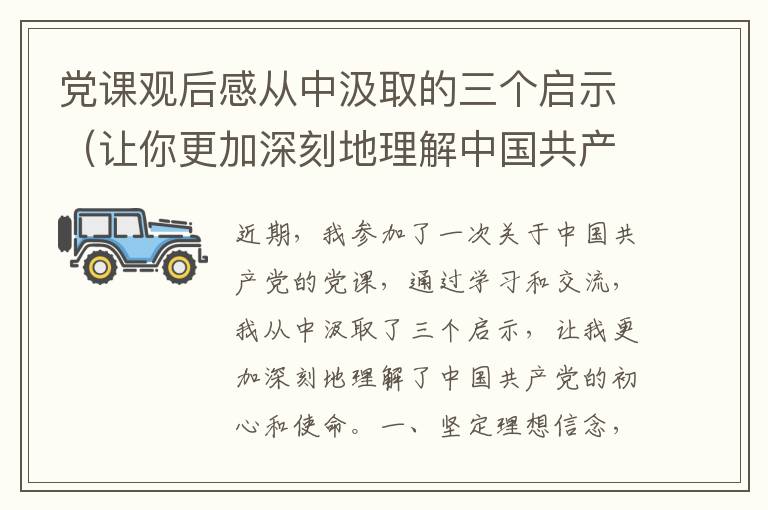 党课观后感从中汲取的三个启示（让你更加深刻地理解中国共产

近期，我参加了一次关于中国共产党的党课，通过学习和交流，我从中汲取了三个启示，让我更加深刻地理解了中国共产党的初心和使命。一、坚定理想信念，